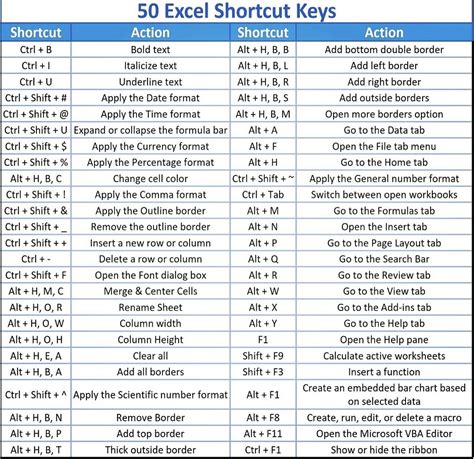 50 Excel Shortcut Keys

| Shortcut | Action | Shortcut | Action |
|---|---|---|---|
| Ctrl + B | Bold text | Alt + H, B, B | Add bottom double border |
| Ctrl + I | Italicize text | Alt + H, B, L | Add left border |
| Ctrl + U | Underline text | Alt + H, B, R | Add right border |
| Ctrl + Shift + # | Apply the Date format | Alt + H, B, S | Add outside borders |
| Ctrl + Shift + @ | Apply the Time format | Alt + H, B, M | Open more borders option |
| Ctrl + Shift + U | Expand or collapse the formula bar | Alt + A | Go to the Data tab |
| Ctrl + Shift + $ | Apply the Currency format | Alt + F | Open the File tab menu |
| Ctrl + Shift + % | Apply the Percentage format | Alt + H | Go to the Home tab |
| Alt + H, B, C | Change cell color | Ctrl + Shift + ~ | Apply the General number format |
| Ctrl + Shift + ! | Apply the Comma format | Ctrl + Tab | Switch between open workbooks |
| Ctrl + Shift + & | Apply the Outline border | Alt + M | Go to the Formulas tab |
| Ctrl + Shift + _ | Remove the outline border | Alt + N | Open the Insert tab |
| Ctrl + Shift + + | Insert a new row or column | Alt + P | Go to the Page Layout tab |
| Ctrl + - | Delete a row or column | Alt + Q | Go to the Search Bar |
| Ctrl + Shift + F | Open the Font dialog box | Alt + R | Go to the Review tab |
| Alt + H, M, C | Merge & Center Cells | Alt + W | Go to the View tab |
| Alt + H, O, R | Rename Sheet | Alt + X | Go to the Add-ins tab |
| Alt + H, O, W | Column width | Alt + Y | Go to the Help tab |
| Alt + H, O, H | Column Height | F1 | Open the Help pane |
| Alt + H, E, A | Clear all | Shift + F9 | Calculate active worksheets |
| Alt + H, B, A | Add all borders | Shift + F3 | Insert a function |
| Ctrl + Shift + ^ | Apply the Scientific number format | Alt + F1 | Create an embedded bar chart based on selected data |
| Alt + H, B, N | Remove Border | Alt + F8 | Create, run, edit, or delete a macro |
| Alt + H, B, P | Add top border | Alt + F11 | Open the Microsoft VBA Editor |
| Alt + H, B, T | Thick outside border | Ctrl + F1 | Show or hide the ribbon |